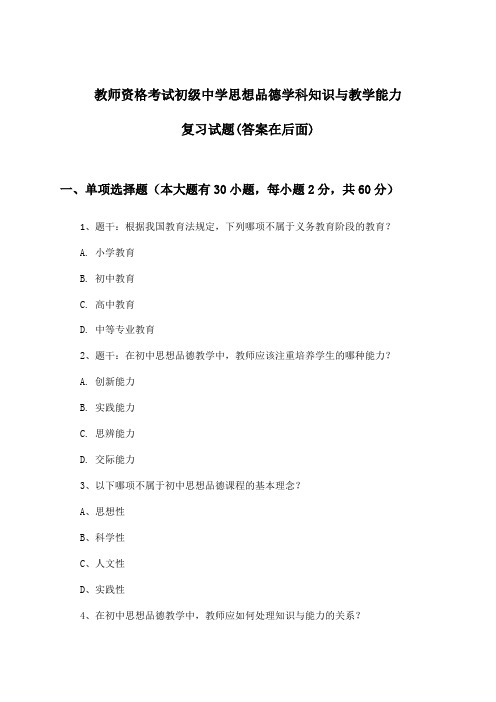 教师资格考试初级中学思想品德学科知识与教学能力

复习试题(答案在后面)

一、单项选择题（本大题有30小题，每小题2分，共60分）

1、题干：根据我国教育法规定，下列哪项不属于义务教育阶段的教育？

A. 小学教育

B. 初中教育

C. 高中教育

D. 中等专业教育

2、题干：在初中思想品德教学中，教师应该注重培养学生的哪种能力？

A. 创新能力

B. 实践能力

C. 思辨能力

D. 交际能力

3、以下哪项不属于初中思想品德课程的基本理念？

A、思想性

B、科学性

C、人文性

D、实践性

4、在初中思想品德教学中，教师应如何处理知识与能力的关系？